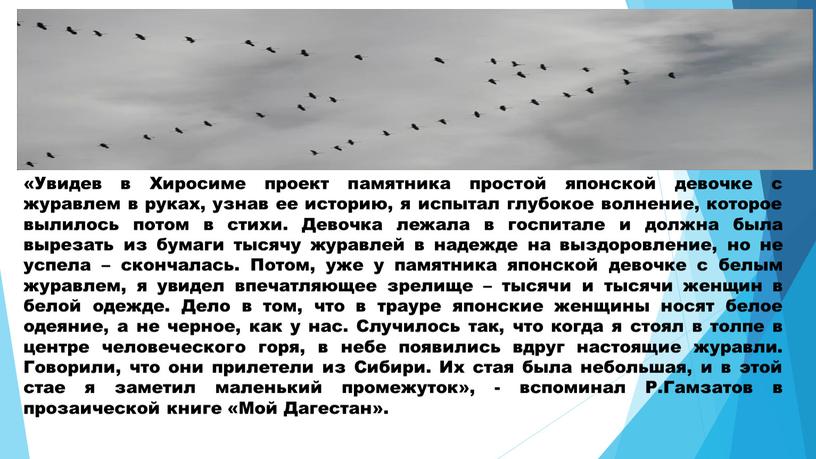 «Увидев в Хиросиме проект памятника простой японской девочке с журавлем в руках, узнав ее историю, я испытал глубокое волнение, которое вылилось потом в стихи. Девочка лежала в госпитале и должна была вырезать из бумаги тысячу журавлей в надежде на выздоровление, но не успела – скончалась. Потом, уже у памятника японской девочке с белым журавлем, я увидел впечатляющее зрелище – тысячи и тысячи женщин в белой одежде. Дело в том, что в трауре японские женщины носят белое одеяние, а не черное, как у нас. Случилось так, что когда я стоял в толпе в центре человеческого горя, в небе появились вдруг настоящие журавли. Говорили, что они прилетели из Сибири. Их стая была небольшая, и в этой стае я заметил маленький промежуток», - вспоминал Р.Гамзатов в прозаической книге «Мой Дагестан».